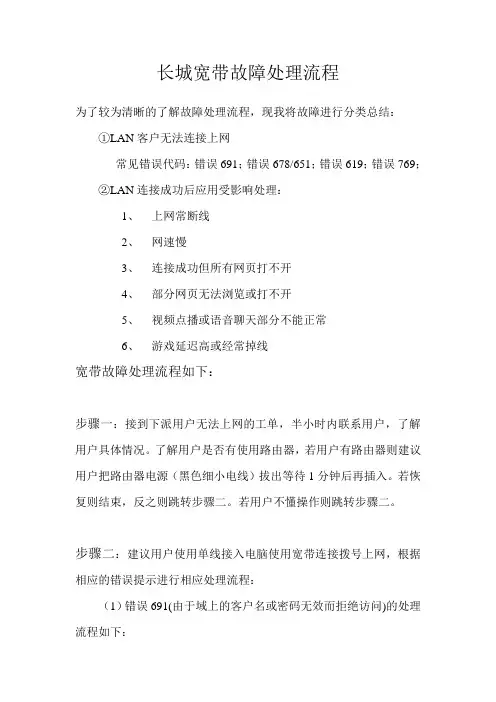 长城宽带故障处理流程

为了较为清晰的了解故障处理流程，现我将故障进行分类总结：

①LAN 客户无法连接上网

常见错误代码：错误 691；错误 678/651；错误 619；错误 769；

②LAN 连接成功后应用受影响处理：

1、 上网常断线

2、 网速慢

3、 连接成功但所有网页打不开

4、 部分网页无法浏览或打不开

5、 视频点播或语音聊天部分不能正常

6、 游戏延迟高或经常掉线

宽带故障处理流程如下：

步骤一：接到下派用户无法上网的工单，半小时内联系用户，了解用户具体情况。了解用户是否有使用路由器，若用户有路由器则建议用户把路由器电源（黑色细小电线）拔出等待 1 分钟后再插入。若恢复则结束，反之则跳转步骤二。若用户不懂操作则跳转步骤二。

步骤二：建议用户使用单线接入电脑使用宽带连接拨号上网，根据相应的错误提示进行相应处理流程：

（1）错误 691(由于域上的客户名或密码无效而拒绝访问)的处理流程如下：